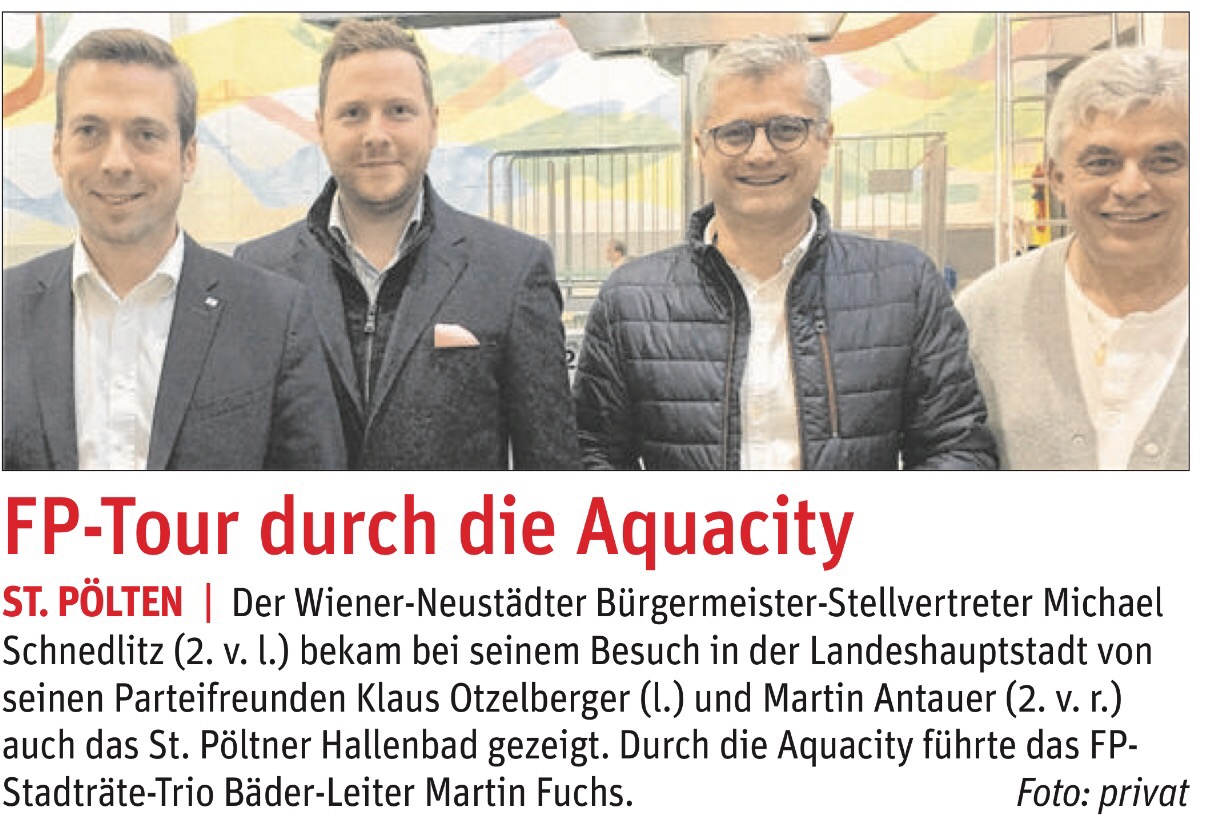 FP-Tour durch die Aquacity

ST. PÖLTEN | Der Wiener-Neustädter Bürgermeister-Stellvertreter Michael Schnedlitz (2. v. l.) bekam bei seinem Besuch in der Landeshauptstadt von seinen Parteifreunden Klaus Otzelberger (l.) und Martin Antauer (2. v. r.) auch das St. Pöltner Hallenbad gezeigt. Durch die Aquacity führte das FP-Stadträte-Trio Bäder-Leiter Martin Fuchs. Foto: privat